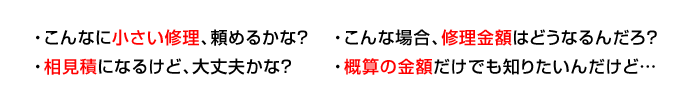 ・こんなに小さい修理、頼めるかな?
・相見積になるけど、大丈夫かな?

・こんな場合、修理金額はどうなるんだろ?
・概算の金額だけでも知りたいんだけど…